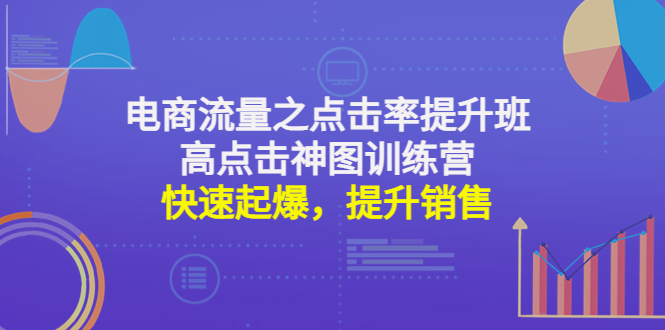 电商流量之点击率提升班
高点击神图训练营
快速起爆，提升销售